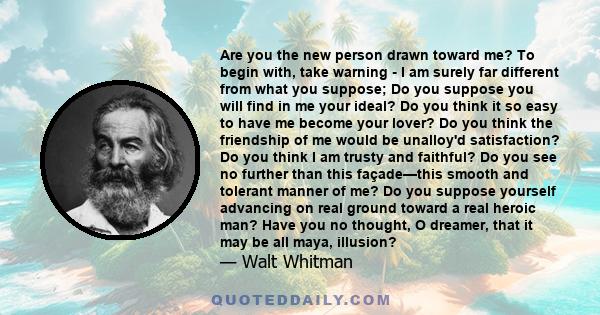 Are you the new person drawn toward me? To begin with, take warning - I am surely far different from what you suppose; Do you suppose you will find in me your ideal? Do you think it so easy to have me become your lover? Do you think the friendship of me would be unalloy'd satisfaction? Do you think I am trusty and faithful? Do you see no further than this façade—this smooth and tolerant manner of me? Do you suppose yourself advancing on real ground toward a real heroic man? Have you no thought, O dreamer, that it may be all maya, illusion?

— Walt Whitman

QUOTEDDAILY.COM